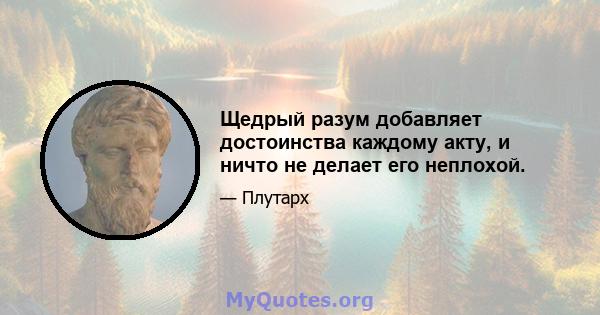 Щедрый разум добавляет достоинства каждому акту, и ничто не делает его неплохой.

— Плутарх

MyQuotes.org